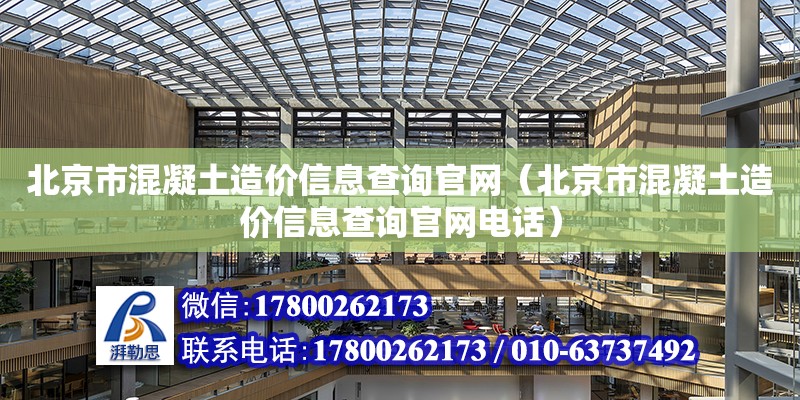 北京市混凝土造价信息查询官网（北京市混凝土造价信息查询官网电话）

湃勒思

微信：17800262173

联系电话：17800262173 / 010-63737492